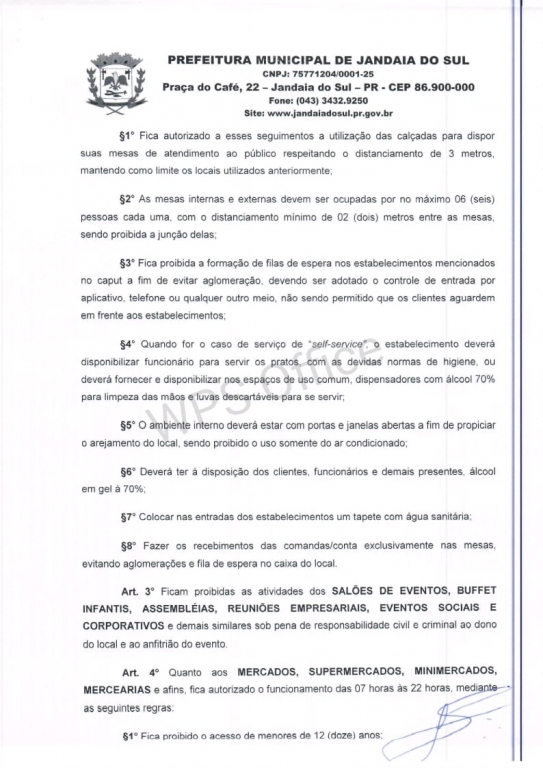 PREFEITURA MUNICIPAL DE JANDAIA DO SUL
CNPJ: 75771204/0001-25
Praça do Café, 22 – Jandaia do Sul – PR - CEP 86.900-000
Fone: (043) 3432.9250
Site: www.jandaiadosul.pr.gov.br

§1° Fica autorizado a esses seguimentos a utilização das calçadas para dispor suas mesas de atendimento ao público respeitando o distanciamento de 3 metros, mantendo como limite os locais utilizados anteriormente;

§2° As mesas internas e externas devem ser ocupadas por no máximo 06 (seis) pessoas cada uma, com o distanciamento mínimo de 02 (dois) metros entre as mesas, sendo proibida a junção delas;

§3° Fica proibida a formação de filas de espera nos estabelecimentos mencionados no caput a fim de evitar aglomeração, devendo ser adotado o controle de entrada por aplicativo, telefone ou qualquer outro meio, não sendo permitido que os clientes aguardem em frente aos estabelecimentos;

§4° Quando for o caso de serviço de "self-service", o estabelecimento deverá disponibilizar funcionário para servir os pratos, com as devidas normas de higiene, ou deverá fornecer e disponibilizar nos espaços de uso comum, dispensadores com álcool 70% para limpeza das mãos e luvas descartáveis para se servir;

§5° O ambiente interno deverá estar com portas e janelas abertas a fim de propiciar o arejamento do local, sendo proibido o uso somente do ar condicionado;

§6° Deverá ter à disposição dos clientes, funcionários e demais presentes, álcool em gel à 70%;

§7° Colocar nas entradas dos estabelecimentos um tapete com água sanitária;

§8° Fazer os recebimentos das comandas/conta exclusivamente nas mesas, evitando aglomerações e fila de espera no caixa do local.

Art. 3° Ficam proibidas as atividades dos SALÕES DE EVENTOS, BUFFET INFANTIS, ASSEMBLÉIAS, REUNIÕES EMPRESARIAIS, EVENTOS SOCIAIS E CORPORATIVOS e demais similares sob pena de responsabilidade civil e criminal ao dono do local e ao anfitrião do evento.

Art. 4° Quanto aos MERCADOS, SUPERMERCADOS, MINIMERCADOS, MERCEARIAS e afins, fica autorizado o funcionamento das 07 horas às 22 horas, mediante as seguintes regras:

§1° Fica proibido o acesso de menores de 12 (doze) anos;

WPS Office